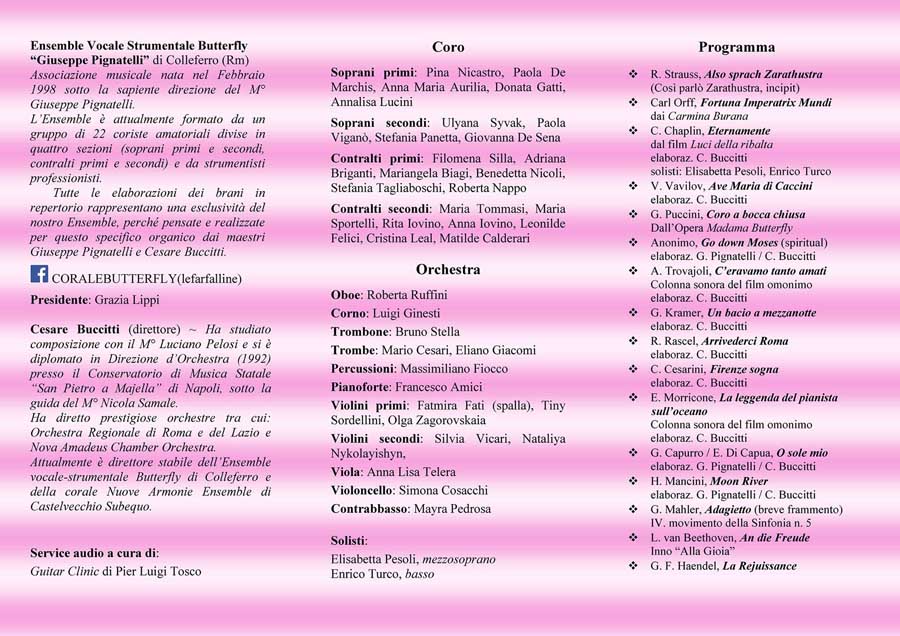 Ensemble Vocale Strumentale Butterfly "Giuseppe Pignatelli" di Colleferro (Rm)
Associazione musicale nata nel Febbraio 1998 sotto la sapiente direzione del M° Giuseppe Pignatelli.
L'Ensemble è attualmente formato da un gruppo di 22 coriste amatoriali divise in quattro sezioni (soprani primi e secondi, contralti primi e secondi) e da strumentisti professionisti.
Tutte le elaborazioni dei brani in repertorio rappresentano una esclusività del nostro Ensemble, perché pensate e realizzate per questo specifico organico dai maestri Giuseppe Pignatelli e Cesare Buccitti.

CORALEBUTTERFLY(lefarfalline)

Presidente: Grazia Lippi

Cesare Buccitti (direttore) ~ Ha studiato composizione con il M° Luciano Pelosi e si è diplomato in Direzione d'Orchestra (1992) presso il Conservatorio di Musica Statale "San Pietro a Majella" di Napoli, sotto la guida del M° Nicola Samale.
Ha diretto prestigiose orchestre tra cui: Orchestra Regionale di Roma e del Lazio e Nova Amadeus Chamber Orchestra.
Attualmente è direttore stabile dell'Ensemble vocale-strumentale Butterfly di Colleferro e della corale Nuove Armonie Ensemble di Castelvecchio Subequo.

Service audio a cura di:
Guitar Clinic di Pier Luigi Tosco

Coro

Soprani primi: Pina Nicastro, Paola De Marchis, Anna Maria Aurilia, Donata Gatti, Annalisa Lucini

Soprani secondi: Ulyana Syvak, Paola Viganò, Stefania Panetta, Giovanna De Sena

Contralti primi: Filomena Silla, Adriana Briganti, Mariangela Biagi, Benedetta Nicoli, Stefania Tagliaboschi, Roberta Nappo

Contralti secondi: Maria Tommasi, Maria Sportelli, Rita Iovino, Anna Iovino, Leonilde Felici, Cristina Leal, Matilde Calderari

Orchestra

Oboe: Roberta Ruffini
Corno: Luigi Ginesti
Trombone: Bruno Stella
Trombe: Mario Cesari, Eliano Giacomi
Percussioni: Massimiliano Fiocco
Pianoforte: Francesco Amici
Violini primi: Fatmira Fati (spalla), Tiny Sordellini, Olga Zagorovskaia
Violini secondi: Silvia Vicari, Nataliya Nykolayishyn,
Viola: Anna Lisa Telera
Violoncello: Simona Cosacchi
Contrabbasso: Mayra Pedrosa

Solisti:
Elisabetta Pesoli, mezzosoprano
Enrico Turco, basso

Programma

❖ R. Strauss, Also sprach Zarathustra (Così parlò Zarathustra, incipit)
❖ Carl Orff, Fortuna Imperatrix Mundi dai Carmina Burana
❖ C. Chaplin, Eternamente dal film Luci della ribalta elaboraz. C. Buccitti solisti: Elisabetta Pesoli, Enrico Turco
❖ V. Vavilov, Ave Maria di Caccini elaboraz. C. Buccitti
❖ G. Puccini, Coro a bocca chiusa Dall'Opera Madama Butterfly
❖ Anonimo, Go down Moses (spiritual) elaboraz. G. Pignatelli / C. Buccitti
❖ A. Trovajoli, C'eravamo tanto amati Colonna sonora del film omonimo elaboraz. C. Buccitti
❖ G. Kramer, Un bacio a mezzanotte elaboraz. C. Buccitti
❖ R. Rascel, Arrivederci Roma elaboraz. C. Buccitti
❖ C. Cesarini, Firenze sogna elaboraz. C. Buccitti
❖ E. Morricone, La leggenda del pianista sull'oceano Colonna sonora del film omonimo elaboraz. C. Buccitti
❖ G. Capurro / E. Di Capua, O sole mio elaboraz. G. Pignatelli / C. Buccitti
❖ H. Mancini, Moon River elaboraz. G. Pignatelli / C. Buccitti
❖ G. Mahler, Adagietto (breve frammento) IV. movimento della Sinfonia n. 5
❖ L. van Beethoven, An die Freude Inno "Alla Gioia"
❖ G. F. Haendel, La Rejuissance